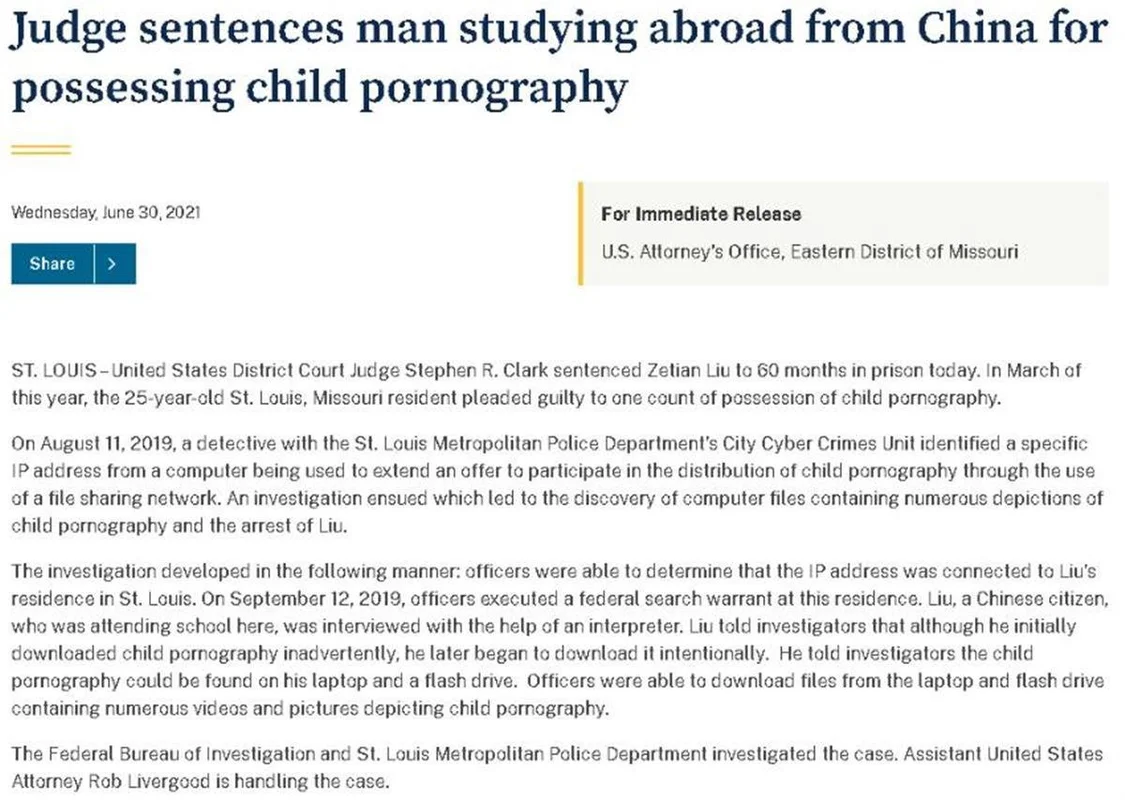 Judge sentences man studying abroad from China for possessing child pornography

Wednesday, June 30, 2021

Share

For Immediate Release

U.S. Attorney's Office, Eastern District of Missouri

ST. LOUIS – United States District Court Judge Stephen R. Clark sentenced Zetian Liu to 60 months in prison today. In March of this year, the 25-year-old St. Louis, Missouri resident pleaded guilty to one count of possession of child pornography.

On August 11, 2019, a detective with the St. Louis Metropolitan Police Department's City Cyber Crimes Unit identified a specific IP address from a computer being used to extend an offer to participate in the distribution of child pornography through the use of a file sharing network. An investigation ensued which led to the discovery of computer files containing numerous depictions of child pornography and the arrest of Liu.

The investigation developed in the following manner: officers were able to determine that the IP address was connected to Liu's residence in St. Louis. On September 12, 2019, officers executed a federal search warrant at this residence. Liu, a Chinese citizen, who was attending school here, was interviewed with the help of an interpreter. Liu told investigators that although he initially downloaded child pornography inadvertently, he later began to download it intentionally. He told investigators the child pornography could be found on his laptop and a flash drive. Officers were able to download files from the laptop and flash drive containing numerous videos and pictures depicting child pornography.

The Federal Bureau of Investigation and St. Louis Metropolitan Police Department investigated the case. Assistant United States Attorney Rob Livergood is handling the case.